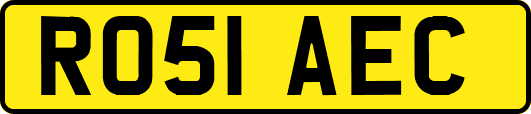 RO51 AEC